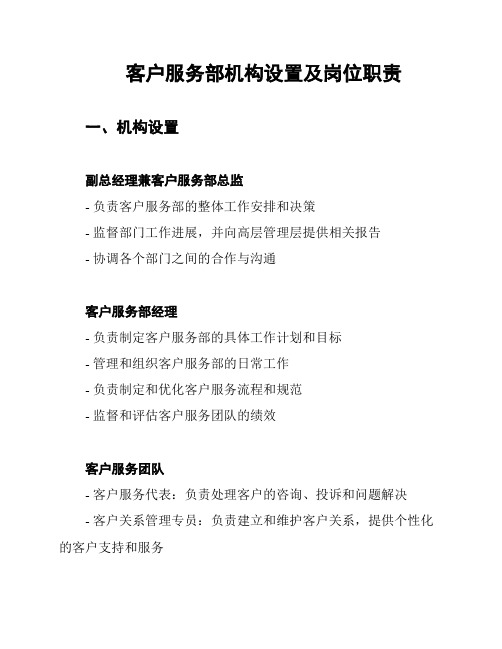 客户服务部机构设置及岗位职责

一、机构设置

副总经理兼客户服务部总监

- 负责客户服务部的整体工作安排和决策

- 监督部门工作进展，并向高层管理层提供相关报告

- 协调各个部门之间的合作与沟通

客户服务部经理

- 负责制定客户服务部的具体工作计划和目标

- 管理和组织客户服务部的日常工作

- 负责制定和优化客户服务流程和规范

- 监督和评估客户服务团队的绩效

客户服务团队

- 客户服务代表：负责处理客户的咨询、投诉和问题解决

- 客户关系管理专员：负责建立和维护客户关系，提供个性化的客户支持和服务